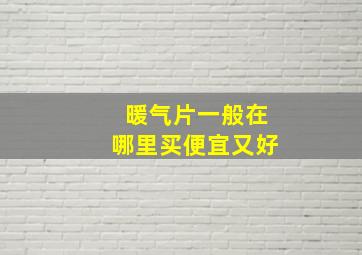 暖气片一般在
哪里买便宜又好